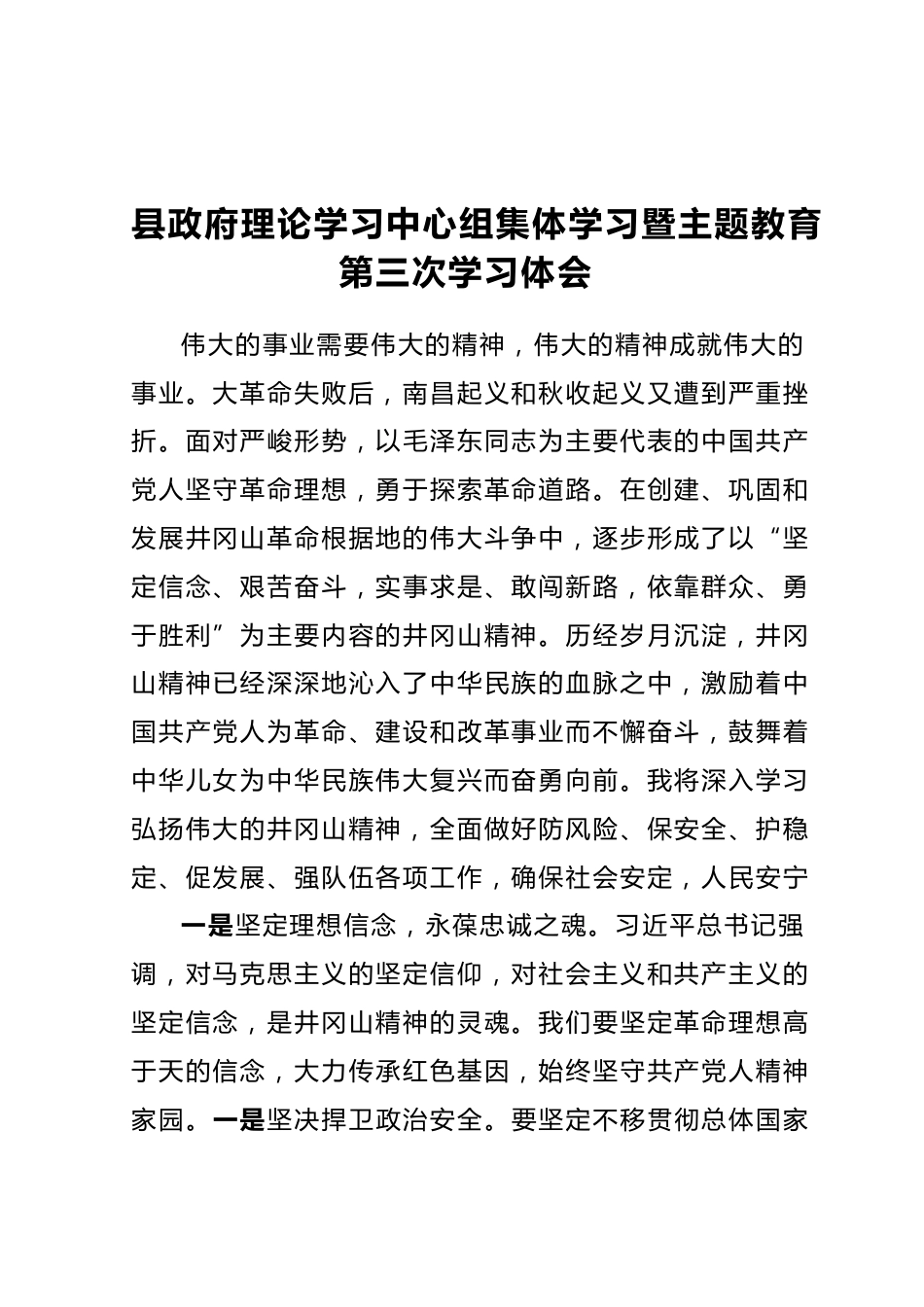 县政府理论学习中心组集体学习暨主题教育第三次学习体会

伟大的事业需要伟大的精神，伟大的精神成就伟大的事业。大革命失败后，南昌起义和秋收起义又遭到严重挫折。面对严峻形势，以毛泽东同志为主要代表的中国共产党人坚守革命理想，勇于探索革命道路。在创建、巩固和发展井冈山革命根据地的伟大斗争中，逐步形成了以“坚定信念、艰苦奋斗，实事求是、敢闯新路，依靠群众、勇于胜利”为主要内容的井冈山精神。历经岁月沉淀，井冈山精神已经深深地沁入了中华民族的血脉之中，激励着中国共产党人为革命、建设和改革事业而不懈奋斗，鼓舞着中华儿女为中华民族伟大复兴而奋勇向前。我将深入学习弘扬伟大的井冈山精神，全面做好防风险、保安全、护稳定、促发展、强队伍各项工作，确保社会安定，人民安宁

一是坚定理想信念，永葆忠诚之魂。习近平总书记强调，对马克思主义的坚定信仰，对社会主义和共产主义的坚定信念，是井冈山精神的灵魂。我们要坚定革命理想高于天的信念，大力传承红色基因，始终坚守共产党人精神家园。一是坚决捍卫政治安全。要坚定不移贯彻总体国家